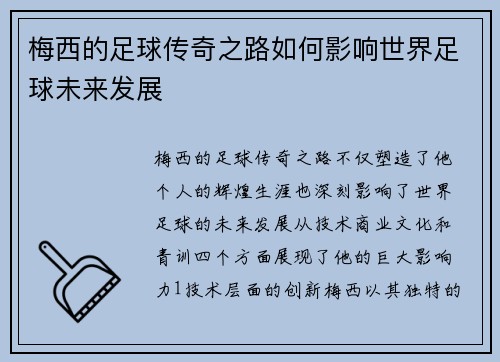 梅西的足球传奇之路如何影响世界足球未来发展

梅西的足球传奇之路不仅塑造了他个人的辉煌生涯也深刻影响了世界足球的未来发展从技术商业文化和青训四个方面展现了他的巨大影响力1技术层面的创新梅西以其独特的